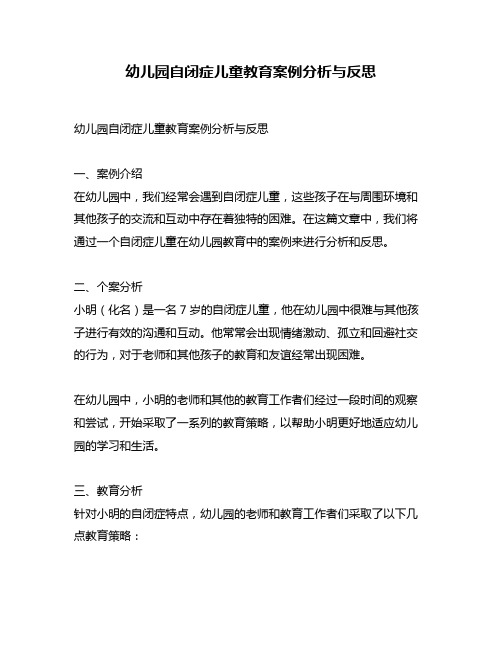 幼儿园自闭症儿童教育案例分析与反思

幼儿园自闭症儿童教育案例分析与反思

一、案例介绍
在幼儿园中，我们经常会遇到自闭症儿童，这些孩子在与周围环境和其他孩子的交流和互动中存在着独特的困难。在这篇文章中，我们将通过一个自闭症儿童在幼儿园教育中的案例来进行分析和反思。

二、个案分析
小明（化名）是一名 7 岁的自闭症儿童，他在幼儿园中很难与其他孩子进行有效的沟通和互动。他常常会出现情绪激动、孤立和回避社交的行为，对于老师和其他孩子的教育和友谊经常出现困难。

在幼儿园中，小明的老师和其他的教育工作者们经过一段时间的观察和尝试，开始采取了一系列的教育策略，以帮助小明更好地适应幼儿园的学习和生活。

三、教育分析
针对小明的自闭症特点，幼儿园的老师和教育工作者们采取了以下几点教育策略：